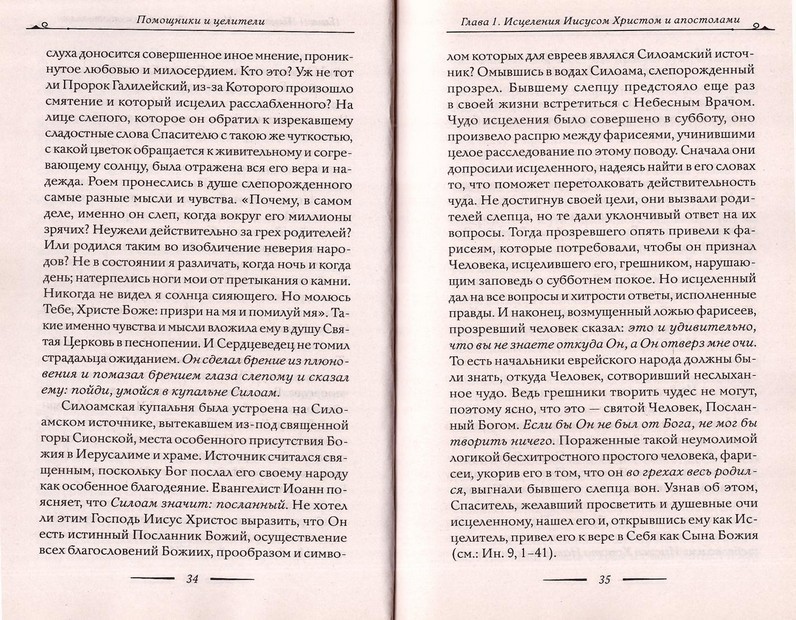 Помощники и целители

слуха доносится совершенное иное мнение, проникнутое любовью и милосердием. Кто это? Уж не тот ли Пророк Галилейский, из-за Которого произошло смятение и который исцелил расслабленного? На лице слепого, которое он обратил к изрекавшему сладостные слова Спасителю с такою же чуткостью, с какой цветок обращается к живительному и согревающему солнцу, была отражена вся его вера и надежда. Роем пронеслись в душе слепорожденного самые разные мысли и чувства. «Почему, в самом деле, именно он слеп, когда вокруг его миллионы зрячих? Неужели действительно за грех родителей? Или родился таким во изобличение неверия народов? Не в состоянии я различать, когда ночь и когда день; натерпелись ноги мои от претыкания о камни. Никогда не видел я солнца сияющего. Но молюсь Тебе, Христе Боже: призри на мя и помилуй мя». Такие именно чувства и мысли вложила ему в душу Святая Церковь в песнопении. И Сердцеведец не томил страдальца ожиданием. Он сделал брение из плюновения и помазал брением глаза слепому и сказал ему: пойди, умойся в купальне Силоам.

Силоамская купальня была устроена на Силоамском источнике, вытекавшем из-под священной горы Сионской, места особенного присутствия Божия в Иерусалиме и храме. Источник считался священным, поскольку Бог послал его своему народу как особенное благодеяние. Евангелист Иоанн поясняет, что Силоам значит: посланный. Не хотел ли этим Господь Иисус Христос выразить, что Он есть истинный Посланник Божий, осуществление всех благословений Божиих, прообразом и симво-

34

Глава 1. Исцеления Иисусом Христом и апостолами

лом которых для евреев являлся Силоамский источник? Омывшись в водах Силоама, слепорожденный прозрел. Бывшему слепцу предстояло еще раз в своей жизни встретиться с Небесным Врачом. Чудо исцеления было совершено в субботу, оно произвело распрю между фарисеями, учинившими целое расследование по этому поводу. Сначала они допросили исцеленного, надеясь найти в его словах то, что поможет перетолковать действительность чуда. Не достигнув своей цели, они вызвали родителей слепца, но те дали уклончивый ответ на их вопросы. Тогда прозревшего опять привели к фарисеям, которые потребовали, чтобы он признал Человека, исцелившего его, грешником, нарушающим заповедь о субботнем покое. Но исцеленный дал на все вопросы и хитрости ответы, исполненные правды. И наконец, возмущенный ложью фарисеев, прозревший человек сказал: это и удивительно, что вы не знаете откуда Он, а Он отверз мне очи. То есть начальники еврейского народа должны были знать, откуда Человек, сотворивший неслыханное чудо. Ведь грешники творить чудес не могут, поэтому ясно, что это — святой Человек, Посланный Богом. Если бы Он не был от Бога, не мог бы творить ничего. Пораженные такой неумолимой логикой бесхитростного простого человека, фарисеи, укорив его в том, что он во грехах весь родился, выгнали бывшего слепца вон. Узнав об этом, Спаситель, желавший просветить и душевные очи исцеленному, нашел его и, открывшись ему как Исцелитель, привел его к вере в Себя как Сына Божия (см.: Ин. 9, 1–41).

35